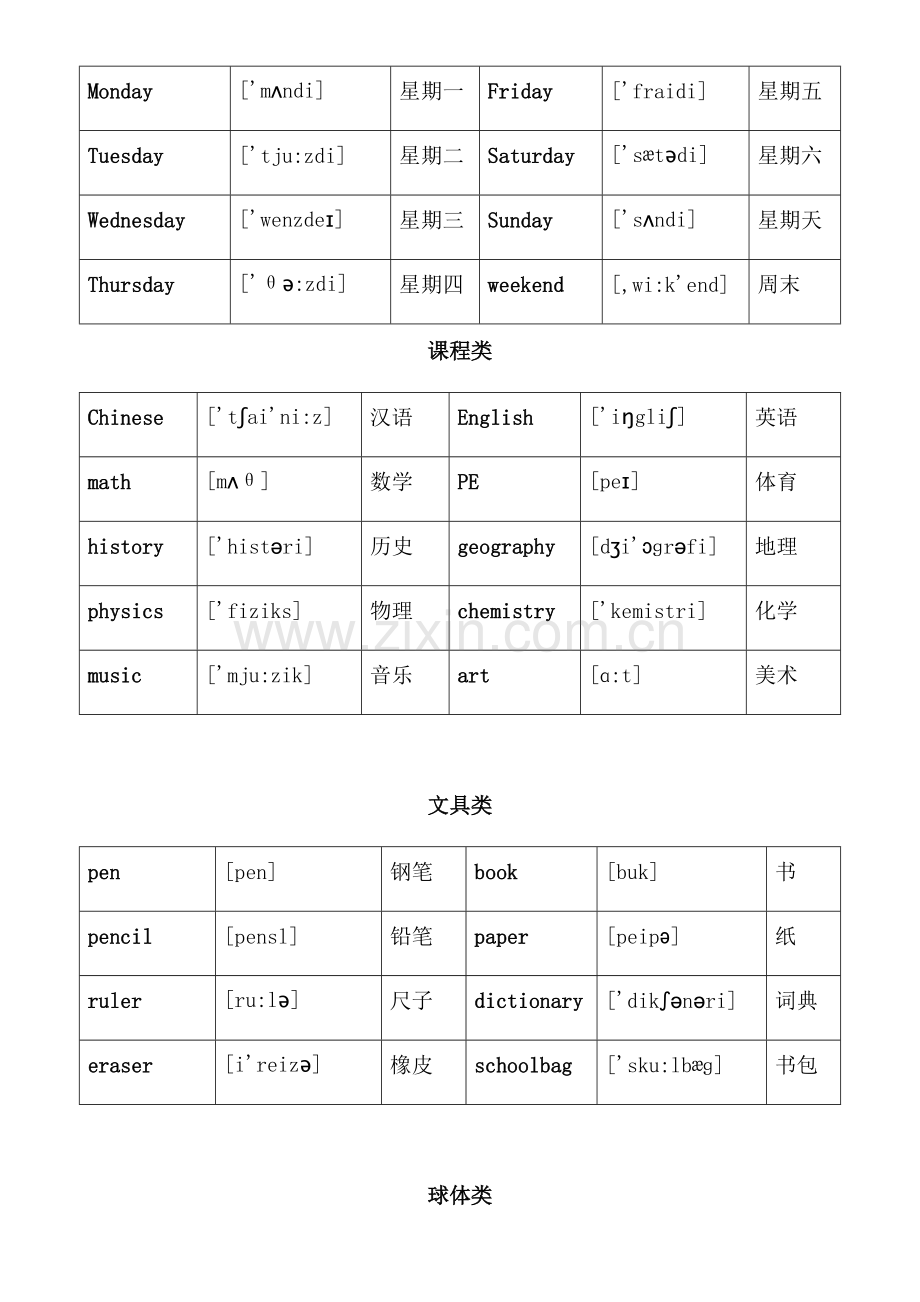 | Monday | ['mʌndi] | 星期一 | Friday | ['fraidi] | 星期五 |
|---|---|---|---|---|---|
| Tuesday | ['tju:zdi] | 星期二 | Saturday | ['sætədi] | 星期六 |
| Wednesday | ['wenzdeɪ] | 星期三 | Sunday | ['sʌndi] | 星期天 |
| Thursday | ['θə:zdi] | 星期四 | weekend | [,wi:k'end] | 周末 |

课程类

| Chinese | ['tʃai'ni:z] | 汉语 | English | ['iŋgliʃ] | 英语 |
|---|---|---|---|---|---|
| math | [mʌθ] | 数学 | PE | [peɪ] | 体育 |
| history | ['histəri] | 历史 | geography | [dʒi'ɔgrəfi] | 地理 |
| physics | ['fiziks] | 物理 | chemistry | ['kemistri] | 化学 |
| music | ['mju:zik] | 音乐 | art | [ɑ:t] | 美术 |

文具类

| pen | [pen] | 钢笔 | book | [buk] | 书 |
|---|---|---|---|---|---|
| pencil | [pensl] | 铅笔 | paper | [peipə] | 纸 |
| ruler | [ru:lə] | 尺子 | dictionary | ['dikʃənəri] | 词典 |
| eraser | [i'reizə] | 橡皮 | schoolbag | ['sku:lbæg] | 书包 |

球体类

www.zixin.com.cn